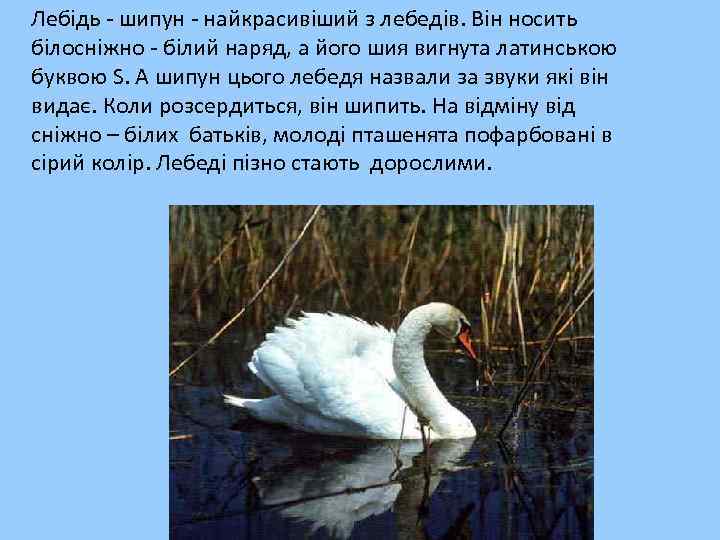 Лебідь - шипун - найкрасивіший з лебедів. Він носить білосніжно - білий наряд, а його шия вигнута латинською буквою S. А шипун цього лебедя назвали за звуки які він видає. Коли розсердиться, він шипить. На відміну від сніжно – білих батьків, молоді пташенята пофарбовані в сірий колір. Лебеді пізно стають дорослими.